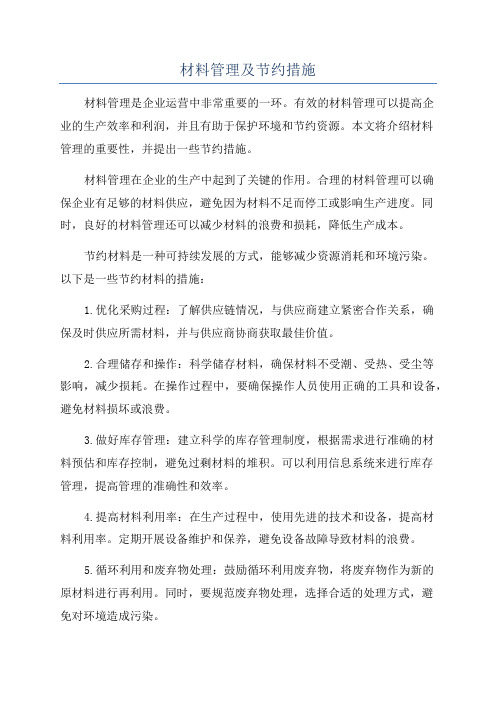 材料管理及节约措施

材料管理是企业运营中非常重要的一环。有效的材料管理可以提高企业的生产效率和利润，并且有助于保护环境和节约资源。本文将介绍材料管理的重要性，并提出一些节约措施。

材料管理在企业的生产中起到了关键的作用。合理的材料管理可以确保企业有足够的材料供应，避免因为材料不足而停工或影响生产进度。同时，良好的材料管理还可以减少材料的浪费和损耗，降低生产成本。

节约材料是一种可持续发展的方式，能够减少资源消耗和环境污染。以下是一些节约材料的措施：

1.优化采购过程：了解供应链情况，与供应商建立紧密合作关系，确保及时供应所需材料，并与供应商协商获取最佳价值。

2.合理储存和操作：科学储存材料，确保材料不受潮、受热、受尘等影响，减少损耗。在操作过程中，要确保操作人员使用正确的工具和设备，避免材料损坏或浪费。

3.做好库存管理：建立科学的库存管理制度，根据需求进行准确的材料预估和库存控制，避免过剩材料的堆积。可以利用信息系统来进行库存管理，提高管理的准确性和效率。

4.提高材料利用率：在生产过程中，使用先进的技术和设备，提高材料利用率。定期开展设备维护和保养，避免设备故障导致材料的浪费。

5.循环利用和废弃物处理：鼓励循环利用废弃物，将废弃物作为新的原材料进行再利用。同时，要规范废弃物处理，选择合适的处理方式，避免对环境造成污染。